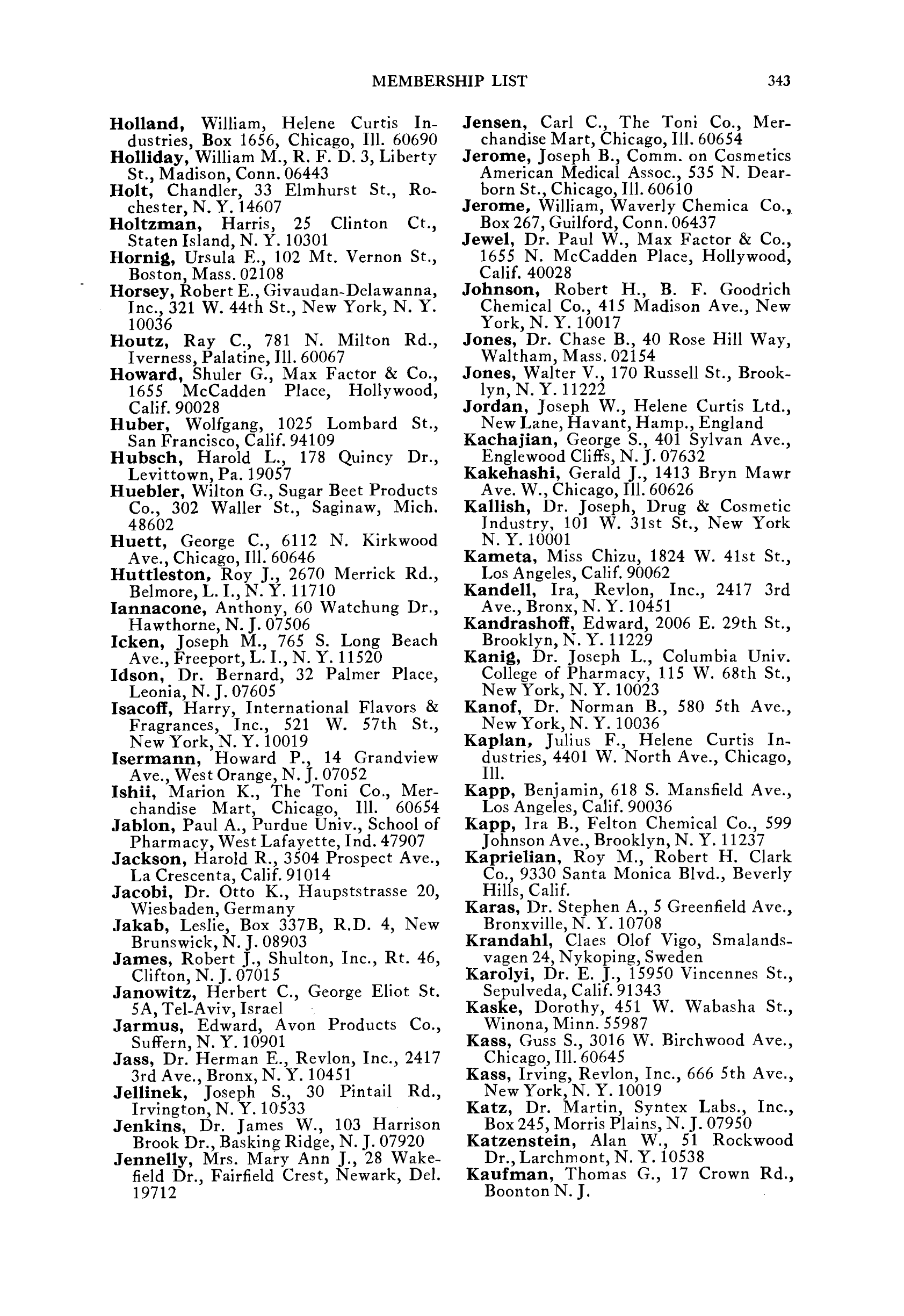 MEMBERSHIP LIST 343

Holland, William, Helene Curtis Industries, Box 1656, Chicago, Ill. 60690
Holliday, William M., R. F. D. 3, Liberty St., Madison, Conn. 06443
Holt, Chandler, 33 Elmhurst St., Rochester, N. Y. 14607
Holtzman, Harris, 25 Clinton Ct., Staten Island, N. Y. 10301
Hornig, Ursula E., 102 Mt. Vernon St., Boston, Mass. 02108
Horsey, Robert E., Givaudan-Delawanna, Inc., 321 W. 44th St., New York, N. Y. 10036
Houtz, Ray C., 781 N. Milton Rd., Iverness, Palatine, Ill. 60067
Howard, Shuler G., Max Factor & Co., 1655 McCadden Place, Hollywood, Calif. 90028
Huber, Wolfgang, 1025 Lombard St., San Francisco, Calif. 94109
Hubsch, Harold L., 178 Quincy Dr., Levittown, Pa. 19057
Huebler, Wilton G., Sugar Beet Products Co., 302 Waller St., Saginaw, Mich. 48602
Huett, George C., 6112 N. Kirkwood Ave., Chicago, Ill. 60646
Huttleston, Roy J., 2670 Merrick Rd., Belmore, L. I., N. Y. 11710
Iannacone, Anthony, 60 Watchung Dr., Hawthorne, N. J. 07506
Icken, Joseph M., 765 S. Long Beach Ave., Freeport, L. I., N. Y. 11520
Idson, Dr. Bernard, 32 Palmer Place, Leonia, N. J. 07605
Isacoff, Harry, International Flavors & Fragrances, Inc., 521 W. 57th St., New York, N. Y. 10019
Isermann, Howard P., 14 Grandview Ave., West Orange, N. J. 07052
Ishii, Marion K., The Toni Co., Merchandise Mart, Chicago, Ill. 60654
Jablon, Paul A., Purdue Univ., School of Pharmacy, West Lafayette, Ind. 47907
Jackson, Harold R., 3504 Prospect Ave., La Crescenta, Calif. 91014
Jacobi, Dr. Otto K., Haupststrasse 20, Wiesbaden, Germany
Jakab, Leslie, Box 337B, R.D. 4, New Brunswick, N. J. 08903
James, Robert J., Shulton, Inc., Rt. 46, Clifton, N. J. 07015
Janowitz, Herbert C., George Eliot St. 5A, Tel-Aviv, Israel
Jarmus, Edward, Avon Products Co., Suffern, N. Y. 10901
Jass, Dr. Herman E., Revlon, Inc., 2417 3rd Ave., Bronx, N. Y. 10451
Jellinek, Joseph S., 30 Pintail Rd., Irvington, N. Y. 10533
Jenkins, Dr. James W., 103 Harrison Brook Dr., Basking Ridge, N. J. 07920
Jennelly, Mrs. Mary Ann J., 28 Wakefield Dr., Fairfield Crest, Newark, Del. 19712
Jensen, Carl C., The Toni Co., Merchandise Mart, Chicago, Ill. 60654
Jerome, Joseph B., Comm. on Cosmetics American Medical Assoc., 535 N. Dearborn St., Chicago, Ill. 60610
Jerome, William, Waverly Chemica Co., Box 267, Guilford, Conn. 06437
Jewel, Dr. Paul W., Max Factor & Co., 1655 N. McCadden Place, Hollywood, Calif. 40028
Johnson, Robert H., B. F. Goodrich Chemical Co., 415 Madison Ave., New York, N. Y. 10017
Jones, Dr. Chase B., 40 Rose Hill Way, Waltham, Mass. 02154
Jones, Walter V., 170 Russell St., Brooklyn, N. Y. 11222
Jordan, Joseph W., Helene Curtis Ltd., New Lane, Havant, Hamp., England
Kachajian, George S., 401 Sylvan Ave., Englewood Cliffs, N. J. 07632
Kakehashi, Gerald J., 1413 Bryn Mawr Ave. W., Chicago, Ill. 60626
Kallish, Dr. Joseph, Drug & Cosmetic Industry, 101 W. 31st St., New York N. Y. 10001
Kameta, Miss Chizu, 1824 W. 41st St., Los Angeles, Calif. 90062
Kandell, Ira, Revlon, Inc., 2417 3rd Ave., Bronx, N. Y. 10451
Kandrashoff, Edward, 2006 E. 29th St., Brooklyn, N. Y. 11229
Kanig, Dr. Joseph L., Columbia Univ. College of Pharmacy, 115 W. 68th St., New York, N. Y. 10023
Kanof, Dr. Norman B., 580 5th Ave., New York, N. Y. 10036
Kaplan, Julius F., Helene Curtis Industries, 4401 W. North Ave., Chicago, Ill.
Kapp, Benjamin, 618 S. Mansfield Ave., Los Angeles, Calif. 90036
Kapp, Ira B., Felton Chemical Co., 599 Johnson Ave., Brooklyn, N. Y. 11237
Kaprielian, Roy M., Robert H. Clark Co., 9330 Santa Monica Blvd., Beverly Hills, Calif.
Karas, Dr. Stephen A., 5 Greenfield Ave., Bronxville, N. Y. 10708
Krandahl, Claes Olof Vigo, Smalandsvagen 24, Nykoping, Sweden
Karolyi, Dr. E. J., 15950 Vincennes St., Sepulveda, Calif. 91343
Kaske, Dorothy, 451 W. Wabasha St., Winona, Minn. 55987
Kass, Guss S., 3016 W. Birchwood Ave., Chicago, Ill. 60645
Kass, Irving, Revlon, Inc., 666 5th Ave., New York, N. Y. 10019
Katz, Dr. Martin, Syntex Labs., Inc., Box 245, Morris Plains, N. J. 07950
Katzenstein, Alan W., 51 Rockwood Dr., Larchmont, N. Y. 10538
Kaufman, Thomas G., 17 Crown Rd., Boonton N. J.